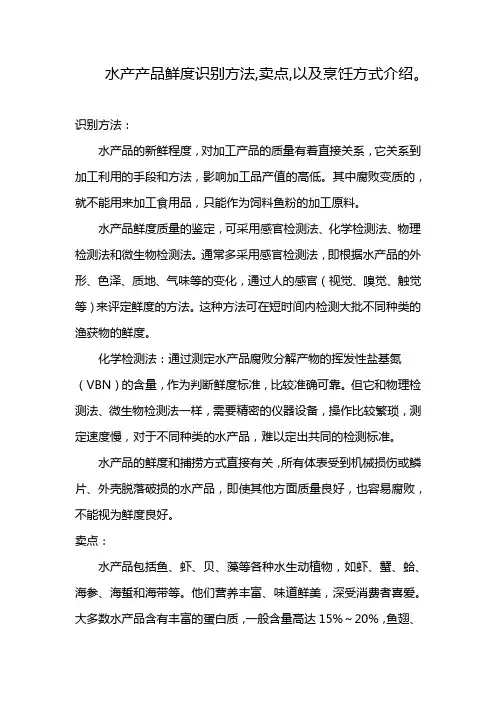 水产产品鲜度识别方法,卖点,以及烹饪方式介绍。

识别方法：

水产品的新鲜程度，对加工产品的质量有着直接关系，它关系到加工利用的手段和方法，影响加工品产值的高低。其中腐败变质的，就不能用来加工食用品，只能作为饲料鱼粉的加工原料。

水产品鲜度质量的鉴定，可采用感官检测法、化学检测法、物理检测法和微生物检测法。通常多采用感官检测法，即根据水产品的外形、色泽、质地、气味等的变化，通过人的感官（视觉、嗅觉、触觉等）来评定鲜度的方法。这种方法可在短时间内检测大批不同种类的渔获物的鲜度。

化学检测法：通过测定水产品腐败分解产物的挥发性盐基氮（VBN）的含量，作为判断鲜度标准，比较准确可靠。但它和物理检测法、微生物检测法一样，需要精密的仪器设备，操作比较繁琐，测定速度慢，对于不同种类的水产品，难以定出共同的检测标准。

水产品的鲜度和捕捞方式直接有关，所有体表受到机械损伤或鳞片、外壳脱落破损的水产品，即使其他方面质量良好，也容易腐败，不能视为鲜度良好。

卖点：

水产品包括鱼、虾、贝、藻等各种水生动植物，如虾、蟹、蛤、海参、海蜇和海带等。他们营养丰富、味道鲜美，深受消费者喜爱。大多数水产品含有丰富的蛋白质，一般含量高达 15%～20%，鱼翅、